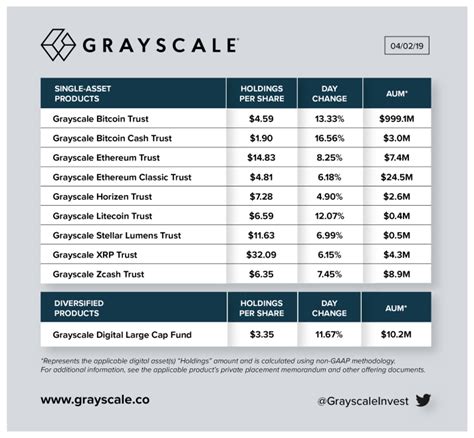 GRAYSCALE

04/02/19

| SINGLE-ASSET PRODUCTS | HOLDINGS PER SHARE | DAY CHANGE | AUM* |
|---|---|---|---|
| Grayscale Bitcoin Trust | $4.59 | 13.33% | $999.1M |
| Grayscale Bitcoin Cash Trust | $1.90 | 16.56% | $3.0M |
| Grayscale Ethereum Trust | $14.83 | 8.25% | $7.4M |
| Grayscale Ethereum Classic Trust | $4.81 | 6.18% | $24.5M |
| Grayscale Horizen Trust | $7.28 | 4.90% | $2.6M |
| Grayscale Litecoin Trust | $6.59 | 12.07% | $0.4M |
| Grayscale Stellar Lumens Trust | $11.63 | 6.99% | $0.5M |
| Grayscale XRP Trust | $32.09 | 6.15% | $4.3M |
| Grayscale Zcash Trust | $6.35 | 7.45% | $8.9M |

| DIVERSIFIED PRODUCTS | HOLDINGS PER SHARE | DAY CHANGE | AUM* |
|---|---|---|---|
| Grayscale Digital Large Cap Fund | $3.35 | 11.67% | $10.2M |

*Represents the applicable digital asset(s) "Holdings" amount and is calculated using non-GAAP methodology. For additional information, see the applicable product's private placement memorandum and other offering documents.

www.grayscale.co

@GrayscaleInvest